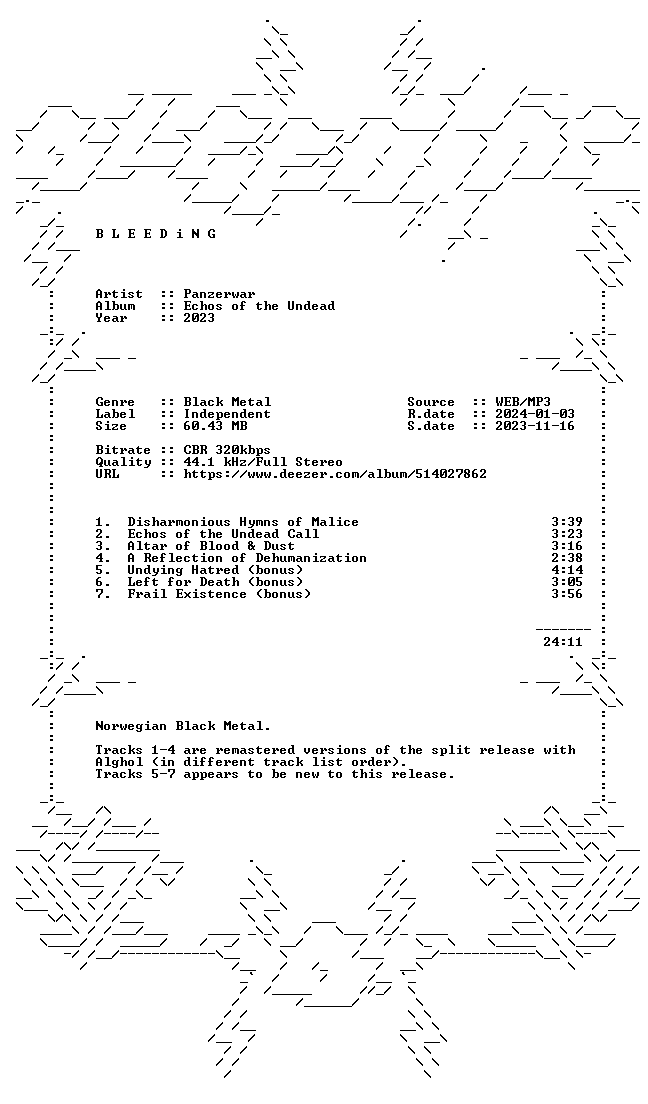 B L E E D i N G

Artist :: Panzerwar
Album :: Echos of the Undead
Year :: 2023

Genre :: Black Metal
Label :: Independent
Size :: 60.43 MB

Source :: WEB/MP3
R.date :: 2024-01-03
S.date :: 2023-11-16

Bitrate :: CBR 320kbps
Quality :: 44.1 kHz/Full Stereo
URL :: https://www.deezer.com/album/514027862

1. Disharmonious Hymns of Malice 3:39
2. Echos of the Undead Call 3:23
3. Altar of Blood & Dust 3:16
4. A Reflection of Dehumanization 2:38
5. Undying Hatred (bonus) 4:14
6. Left for Death (bonus) 3:05
7. Frail Existence (bonus) 3:56

24:11

Norwegian Black Metal.

Tracks 1-4 are remastered versions of the split release with Alghol (in different track list order).
Tracks 5-7 appears to be new to this release.